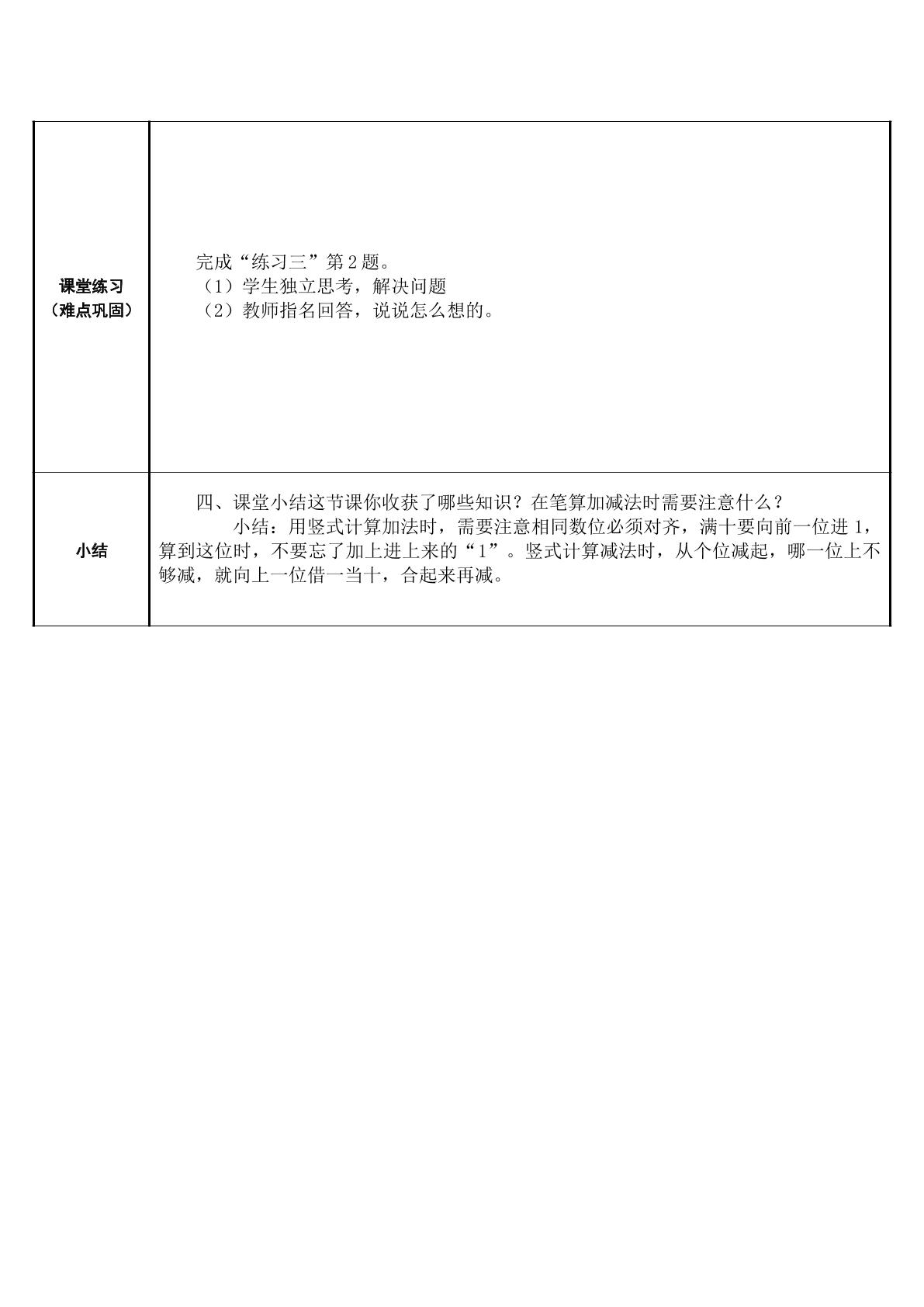 | 课堂练习（难点巩固） | 完成“练习三”第2题。（1）学生独立思考，解决问题（2）教师指名回答，说说怎么想的。 |
|---|---|
| 小结 | 四、课堂小结这节课你收获了哪些知识？在笔算加减法时需要注意什么？小结：用竖式计算加法时，需要注意相同数位必须对齐，满十要向前一位进1，算到这位时，不要忘了加上进上来的“1”。竖式计算减法时，从个位减起，哪一位上不够减，就向上一位借一当十，合起来再减。 |